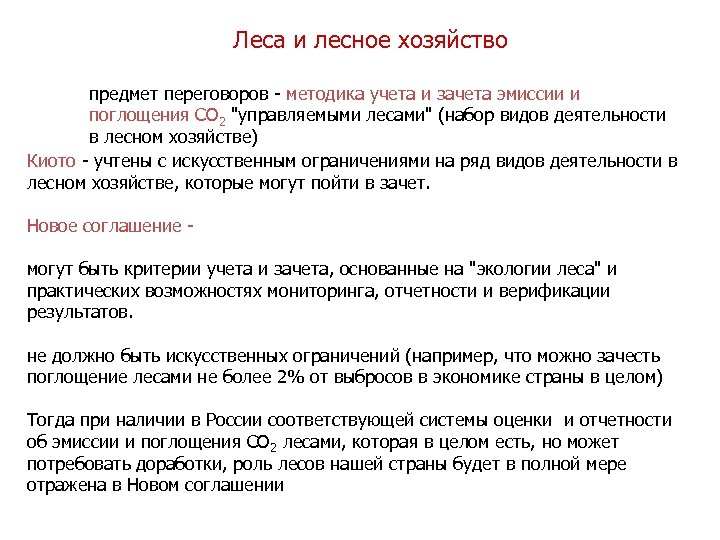 Леса и лесное хозяйство

предмет переговоров - методика учета и зачета эмиссии и поглощения $CO_2$ "управляемыми лесами" (набор видов деятельности в лесном хозяйстве)

Киото - учтены с искусственным ограничениями на ряд видов деятельности в лесном хозяйстве, которые могут пойти в зачет.

Новое соглашение -

могут быть критерии учета и зачета, основанные на "экологии леса" и практических возможностях мониторинга, отчетности и верификации результатов.

не должно быть искусственных ограничений (например, что можно зачесть поглощение лесами не более 2% от выбросов в экономике страны в целом)

Тогда при наличии в России соответствующей системы оценки и отчетности об эмиссии и поглощения $CO_2$ лесами, которая в целом есть, но может потребовать доработки, роль лесов нашей страны будет в полной мере отражена в Новом соглашении